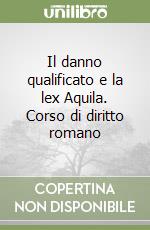 unilibro

Il danno qualificato e la lex Aquila. Corso di diritto romano

COPERTINA NON DISPONIBILE